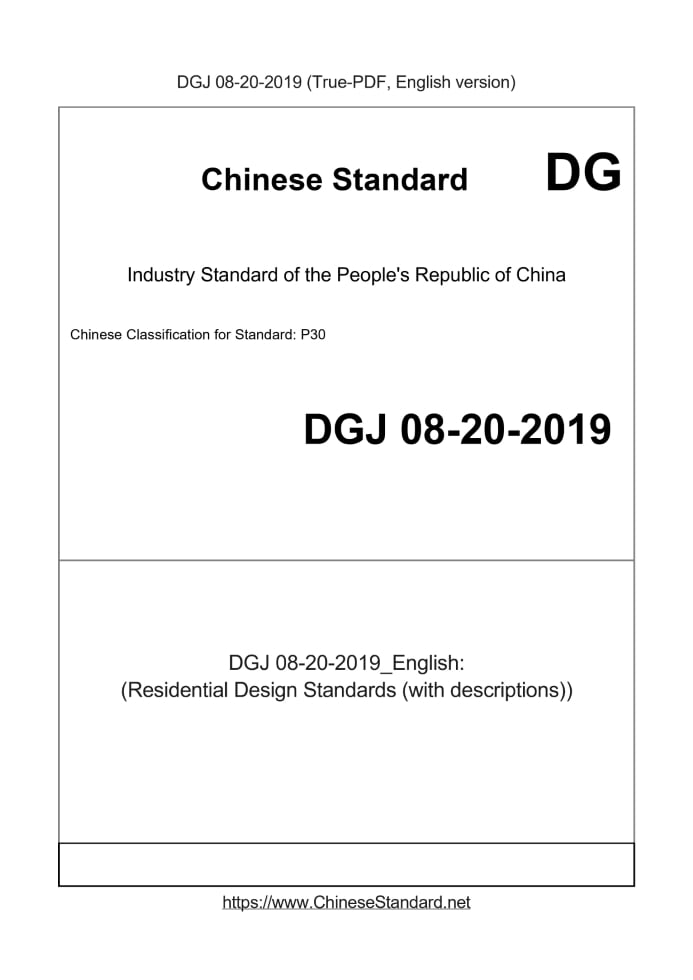 DGJ 08-20-2019 (True-PDF, English version)

Chinese Standard DG

Industry Standard of the People's Republic of China

Chinese Classification for Standard: P30

DGJ 08-20-2019

DGJ 08-20-2019_English:
(Residential Design Standards (with descriptions))

https://www.ChineseStandard.net